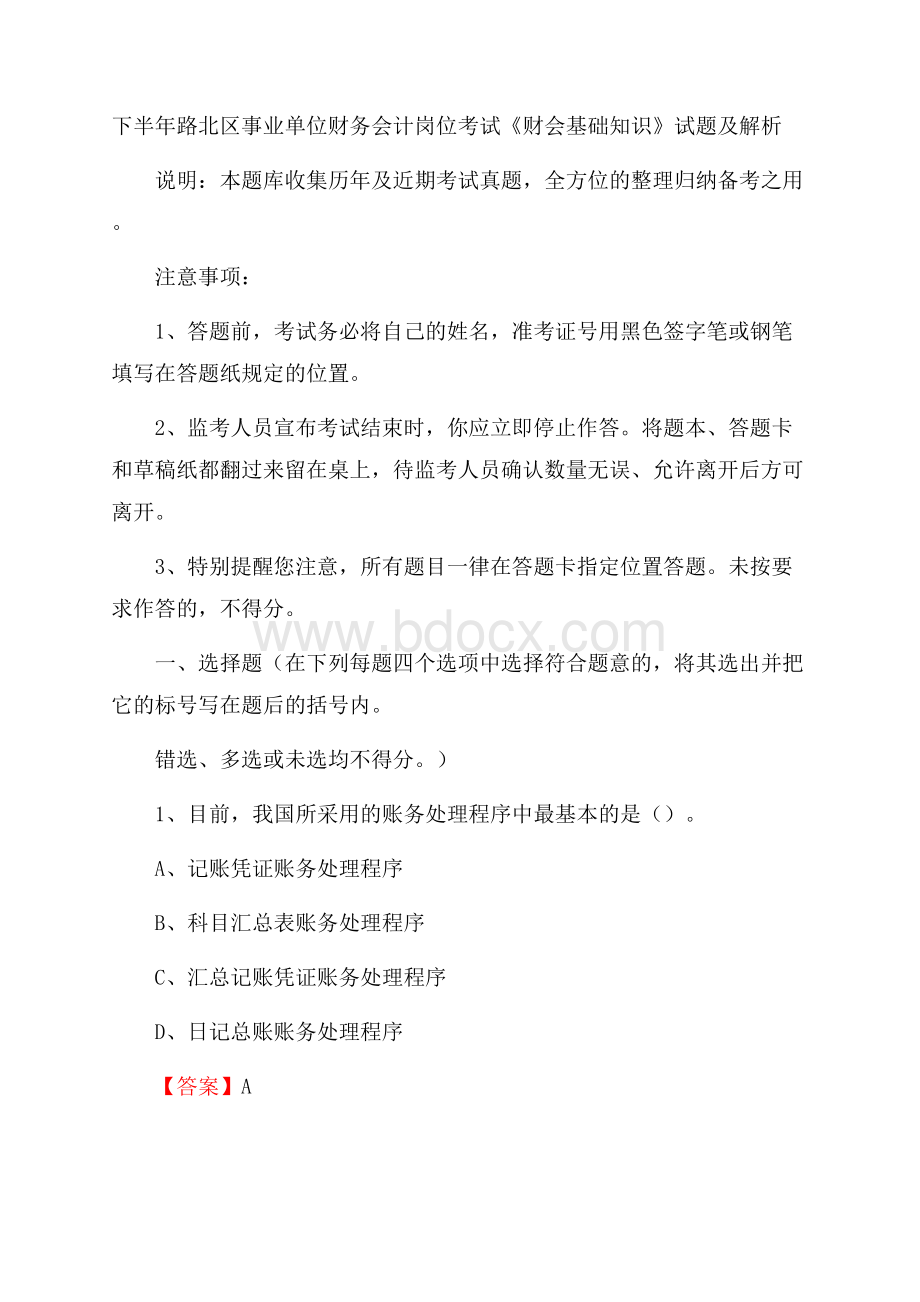 下半年路北区事业单位财务会计岗位考试《财会基础知识》试题及解析

说明：本题库收集历年及近期考试真题，全方位的整理归纳备考之用。

注意事项：

1、答题前，考试务必将自己的姓名，准考证号用黑色签字笔或钢笔填写在答题纸规定的位置。

2、监考人员宣布考试结束时，你应立即停止作答。将题本、答题卡和草稿纸都翻过来留在桌上，待监考人员确认数量无误、允许离开后方可离开。

3、特别提醒您注意，所有题目一律在答题卡指定位置答题。未按要求作答的，不得分。

www.bdocx.com

一、选择题（在下列每题四个选项中选择符合题意的，将其选出并把它的标号写在题后的括号内。

错选、多选或未选均不得分。）

1、目前，我国所采用的账务处理程序中最基本的是（）。

A、记账凭证账务处理程序

B、科目汇总表账务处理程序

C、汇总记账凭证账务处理程序

D、日记总账账务处理程序

【答案】A